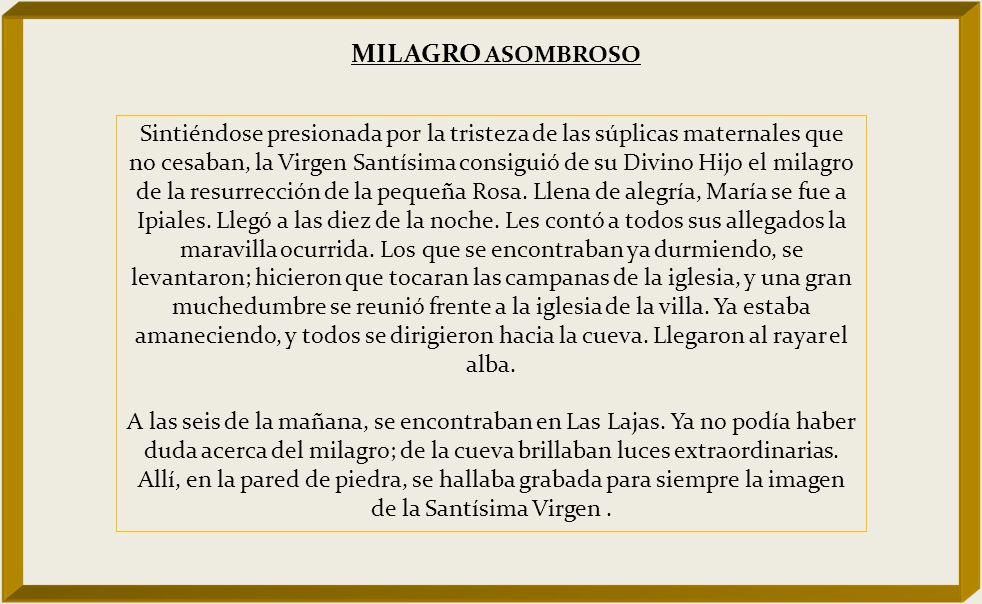 MILAGRO ASOMBROSO

Sintiéndose presionada por la tristeza de las súplicas maternales que no cesaban, la Virgen Santísima consiguió de su Divino Hijo el milagro de la resurrección de la pequeña Rosa. Llena de alegría, María se fue a Ipiales. Llegó a las diez de la noche. Les contó a todos sus allegados la maravilla ocurrida. Los que se encontraban ya durmiendo, se levantaron; hicieron que tocaran las campanas de la iglesia, y una gran muchedumbre se reunió frente a la iglesia de la villa. Ya estaba amaneciendo, y todos se dirigieron hacia la cueva. Llegaron al rayar el alba.

A las seis de la mañana, se encontraban en Las Lajas. Ya no podía haber duda acerca del milagro; de la cueva brillaban luces extraordinarias. Allí, en la pared de piedra, se hallaba grabada para siempre la imagen de la Santísima Virgen .